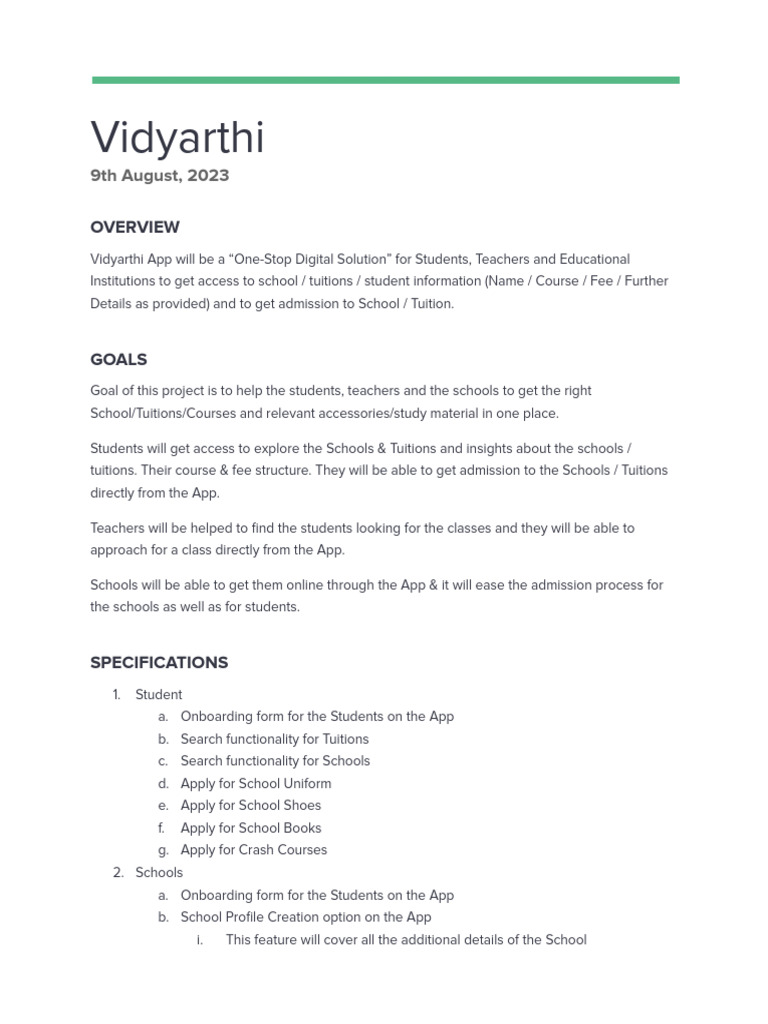 Vidyarthi

9th August, 2023

OVERVIEW

Vidyarthi App will be a “One-Stop Digital Solution” for Students, Teachers and Educational Institutions to get access to school / tuitions / student information (Name / Course / Fee / Further Details as provided) and to get admission to School / Tuition.

GOALS

Goal of this project is to help the students, teachers and the schools to get the right School/Tuitions/Courses and relevant accessories/study material in one place.

Students will get access to explore the Schools & Tuitions and insights about the schools / tuitions. Their course & fee structure. They will be able to get admission to the Schools / Tuitions directly from the App.

Teachers will be helped to find the students looking for the classes and they will be able to approach for a class directly from the App.

Schools will be able to get them online through the App & it will ease the admission process for the schools as well as for students.

SPECIFICATIONS

1. Student
 a. Onboarding form for the Students on the App
 b. Search functionality for Tuitions
 c. Search functionality for Schools
 d. Apply for School Uniform
 e. Apply for School Shoes
 f. Apply for School Books
 g. Apply for Crash Courses
2. Schools
 a. Onboarding form for the Students on the App
 b. School Profile Creation option on the App
  i. This feature will cover all the additional details of the School